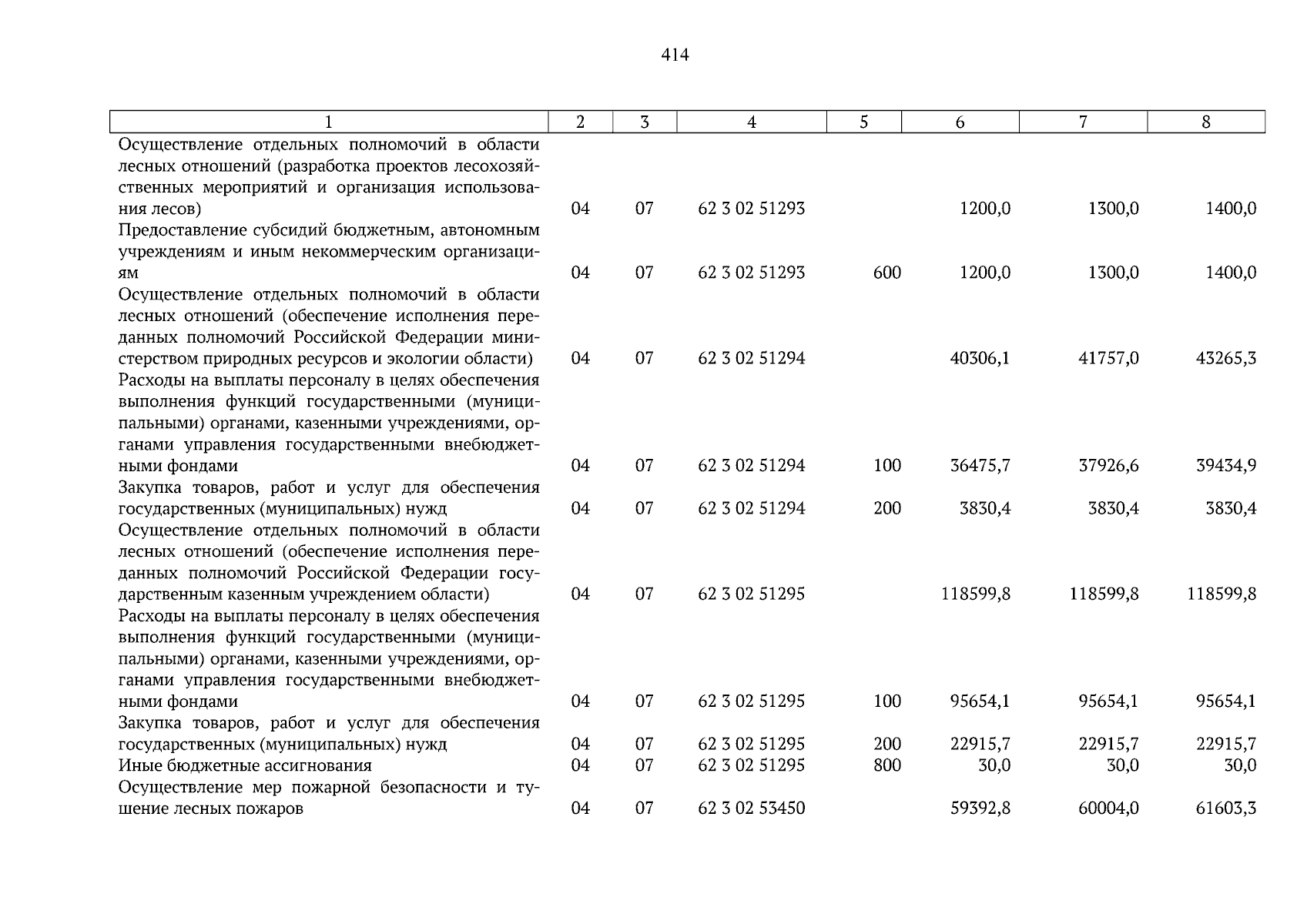 414

| 1 | 2 | 3 | 4 | 5 | 6 | 7 | 8 |
|---|---|---|---|---|---|---|---|
| Осуществление отдельных полномочий в области лесных отношений (разработка проектов лесохозяйственных мероприятий и организация использования лесов) | 04 | 07 | 62 3 02 51293 | | 1200,0 | 1300,0 | 1400,0 |
| Предоставление субсидий бюджетным, автономным учреждениям и иным некоммерческим организациям | 04 | 07 | 62 3 02 51293 | 600 | 1200,0 | 1300,0 | 1400,0 |
| Осуществление отдельных полномочий в области лесных отношений (обеспечение исполнения переданных полномочий Российской Федерации министерством природных ресурсов и экологии области) | 04 | 07 | 62 3 02 51294 | | 40306,1 | 41757,0 | 43265,3 |
| Расходы на выплаты персоналу в целях обеспечения выполнения функций государственными (муниципальными) органами, казенными учреждениями, органами управления государственными внебюджетными фондами | 04 | 07 | 62 3 02 51294 | 100 | 36475,7 | 37926,6 | 39434,9 |
| Закупка товаров, работ и услуг для обеспечения государственных (муниципальных) нужд | 04 | 07 | 62 3 02 51294 | 200 | 3830,4 | 3830,4 | 3830,4 |
| Осуществление отдельных полномочий в области лесных отношений (обеспечение исполнения переданных полномочий Российской Федерации государственным казенным учреждением области) | 04 | 07 | 62 3 02 51295 | | 118599,8 | 118599,8 | 118599,8 |
| Расходы на выплаты персоналу в целях обеспечения выполнения функций государственными (муниципальными) органами, казенными учреждениями, органами управления государственными внебюджетными фондами | 04 | 07 | 62 3 02 51295 | 100 | 95654,1 | 95654,1 | 95654,1 |
| Закупка товаров, работ и услуг для обеспечения государственных (муниципальных) нужд | 04 | 07 | 62 3 02 51295 | 200 | 22915,7 | 22915,7 | 22915,7 |
| Иные бюджетные ассигнования | 04 | 07 | 62 3 02 51295 | 800 | 30,0 | 30,0 | 30,0 |
| Осуществление мер пожарной безопасности и тушение лесных пожаров | 04 | 07 | 62 3 02 53450 | | 59392,8 | 60004,0 | 61603,3 |